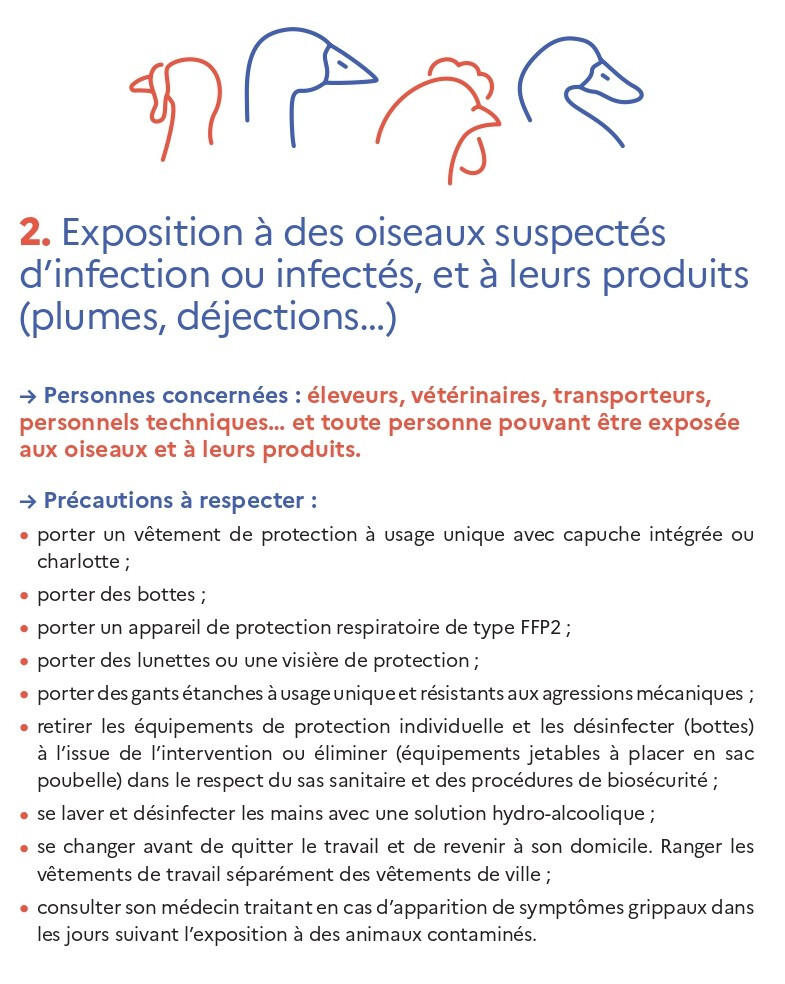 2. Exposition à des oiseaux suspectés d'infection ou infectés, et à leurs produits (plumes, déjections...)

→ Personnes concernées : éleveurs, vétérinaires, transporteurs, personnels techniques... et toute personne pouvant être exposée aux oiseaux et à leurs produits.

→ Précautions à respecter :

• porter un vêtement de protection à usage unique avec capuche intégrée ou charlotte ;
• porter des bottes ;
• porter un appareil de protection respiratoire de type FFP2 ;
• porter des lunettes ou une visière de protection ;
• porter des gants étanches à usage unique et résistants aux agressions mécaniques ;
• retirer les équipements de protection individuelle et les désinfecter (bottes) à l'issue de l'intervention ou éliminer (équipements jetables à placer en sac poubelle) dans le respect du sas sanitaire et des procédures de biosécurité ;
• se laver et désinfecter les mains avec une solution hydro-alcoolique ;
• se changer avant de quitter le travail et de revenir à son domicile. Ranger les vêtements de travail séparément des vêtements de ville ;
• consulter son médecin traitant en cas d'apparition de symptômes grippaux dans les jours suivant l'exposition à des animaux contaminés.